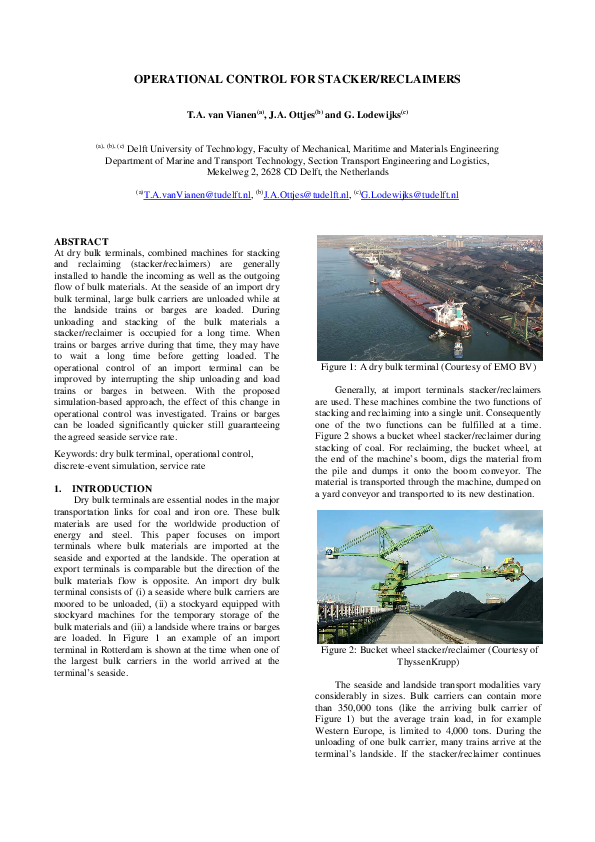 OPERATIONAL CONTROL FOR STACKER/RECLAIMERS

T.A. van Vianen$^{(a)}$, J.A. Ottjes$^{(b)}$ and G. Lodewijks$^{(c)}$

$^{(a), (b), (c)}$ Delft University of Technology, Faculty of Mechanical, Maritime and Materials Engineering Department of Marine and Transport Technology, Section Transport Engineering and Logistics, Mekelweg 2, 2628 CD Delft, the Netherlands

$^{(a)}$T.A.vanVianen@tudelft.nl, $^{(b)}$J.A.Ottjes@tudelft.nl, $^{(c)}$G.Lodewijks@tudelft.nl

ABSTRACT
At dry bulk terminals, combined machines for stacking and reclaiming (stacker/reclaimers) are generally installed to handle the incoming as well as the outgoing flow of bulk materials. At the seaside of an import dry bulk terminal, large bulk carriers are unloaded while at the landside trains or barges are loaded. During unloading and stacking of the bulk materials a stacker/reclaimer is occupied for a long time. When trains or barges arrive during that time, they may have to wait a long time before getting loaded. The operational control of an import terminal can be improved by interrupting the ship unloading and load trains or barges in between. With the proposed simulation-based approach, the effect of this change in operational control was investigated. Trains or barges can be loaded significantly quicker still guaranteeing the agreed seaside service rate.

Keywords: dry bulk terminal, operational control, discrete-event simulation, service rate

1. INTRODUCTION
Dry bulk terminals are essential nodes in the major transportation links for coal and iron ore. These bulk materials are used for the worldwide production of energy and steel. This paper focuses on import terminals where bulk materials are imported at the seaside and exported at the landside. The operation at export terminals is comparable but the direction of the bulk materials flow is opposite. An import dry bulk terminal consists of (i) a seaside where bulk carriers are moored to be unloaded, (ii) a stockyard equipped with stockyard machines for the temporary storage of the bulk materials and (iii) a landside where trains or barges are loaded. In Figure 1 an example of an import terminal in Rotterdam is shown at the time when one of the largest bulk carriers in the world arrived at the terminal's seaside.

Figure 1: A dry bulk terminal (Courtesy of EMO BV)

Generally, at import terminals stacker/reclaimers are used. These machines combine the two functions of stacking and reclaiming into a single unit. Consequently one of the two functions can be fulfilled at a time. Figure 2 shows a bucket wheel stacker/reclaimer during stacking of coal. For reclaiming, the bucket wheel, at the end of the machine's boom, digs the material from the pile and dumps it onto the boom conveyor. The material is transported through the machine, dumped on a yard conveyor and transported to its new destination.

Figure 2: Bucket wheel stacker/reclaimer (Courtesy of ThyssenKrupp)

The seaside and landside transport modalities vary considerably in sizes. Bulk carriers can contain more than 350,000 tons (like the arriving bulk carrier of Figure 1) but the average train load, in for example Western Europe, is limited to 4,000 tons. During the unloading of one bulk carrier, many trains arrive at the terminal's landside. If the stacker/reclaimer continues